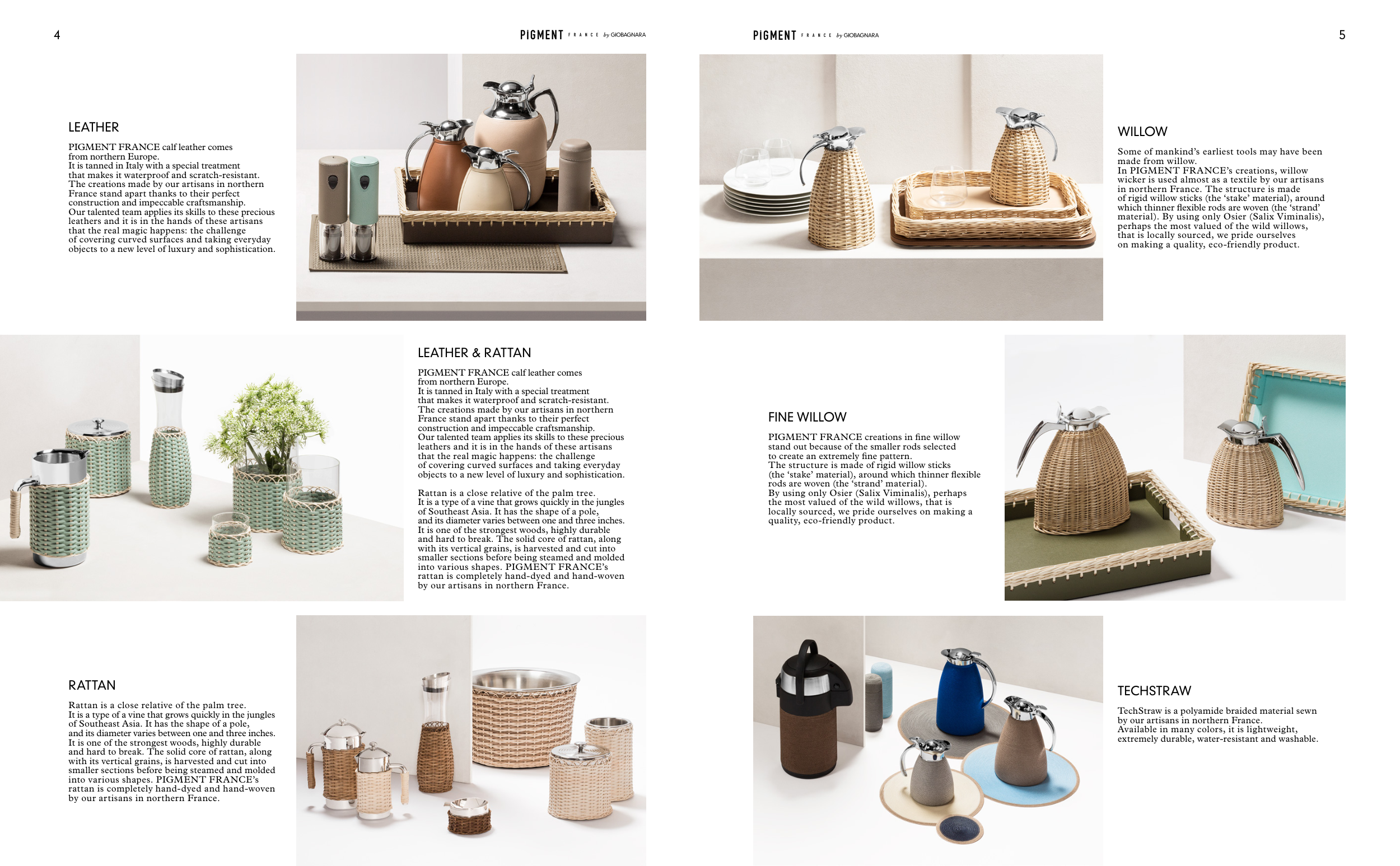 4

PIGMENT FRANCE by GIOBAGNARA

LEATHER

PIGMENT FRANCE calf leather comes from northern Europe.
It is tanned in Italy with a special treatment that makes it waterproof and scratch-resistant.
The creations made by our artisans in northern France stand apart thanks to their perfect construction and impeccable craftsmanship.
Our talented team applies its skills to these precious leathers and it is in the hands of these artisans that the real magic happens: the challenge of covering curved surfaces and taking everyday objects to a new level of luxury and sophistication.

LEATHER & RATTAN

PIGMENT FRANCE calf leather comes from northern Europe.
It is tanned in Italy with a special treatment that makes it waterproof and scratch-resistant.
The creations made by our artisans in northern France stand apart thanks to their perfect construction and impeccable craftsmanship.
Our talented team applies its skills to these precious leathers and it is in the hands of these artisans that the real magic happens: the challenge of covering curved surfaces and taking everyday objects to a new level of luxury and sophistication.

Rattan is a close relative of the palm tree.
It is a type of a vine that grows quickly in the jungles of Southeast Asia. It has the shape of a pole, and its diameter varies between one and three inches.
It is one of the strongest woods, highly durable and hard to break. The solid core of rattan, along with its vertical grains, is harvested and cut into smaller sections before being steamed and molded into various shapes. PIGMENT FRANCE's rattan is completely hand-dyed and hand-woven by our artisans in northern France.

RATTAN

Rattan is a close relative of the palm tree.
It is a type of a vine that grows quickly in the jungles of Southeast Asia. It has the shape of a pole, and its diameter varies between one and three inches.
It is one of the strongest woods, highly durable and hard to break. The solid core of rattan, along with its vertical grains, is harvested and cut into smaller sections before being steamed and molded into various shapes. PIGMENT FRANCE's rattan is completely hand-dyed and hand-woven by our artisans in northern France.

PIGMENT FRANCE by GIOBAGNARA

5

WILLOW

Some of mankind's earliest tools may have been made from willow.
In PIGMENT FRANCE's creations, willow wicker is used almost as a textile by our artisans in northern France. The structure is made of rigid willow sticks (the 'stake' material), around which thinner flexible rods are woven (the 'strand' material). By using only Osier (Salix Viminalis), perhaps the most valued of the wild willows, that is locally sourced, we pride ourselves on making a quality, eco-friendly product.

FINE WILLOW

PIGMENT FRANCE creations in fine willow stand out because of the smaller rods selected to create an extremely fine pattern.
The structure is made of rigid willow sticks (the 'stake' material), around which thinner flexible rods are woven (the 'strand' material).
By using only Osier (Salix Viminalis), perhaps the most valued of the wild willows, that is locally sourced, we pride ourselves on making a quality, eco-friendly product.

TECHSTRAW

TechStraw is a polyamide braided material sewn by our artisans in northern France.
Available in many colors, it is lightweight, extremely durable, water-resistant and washable.